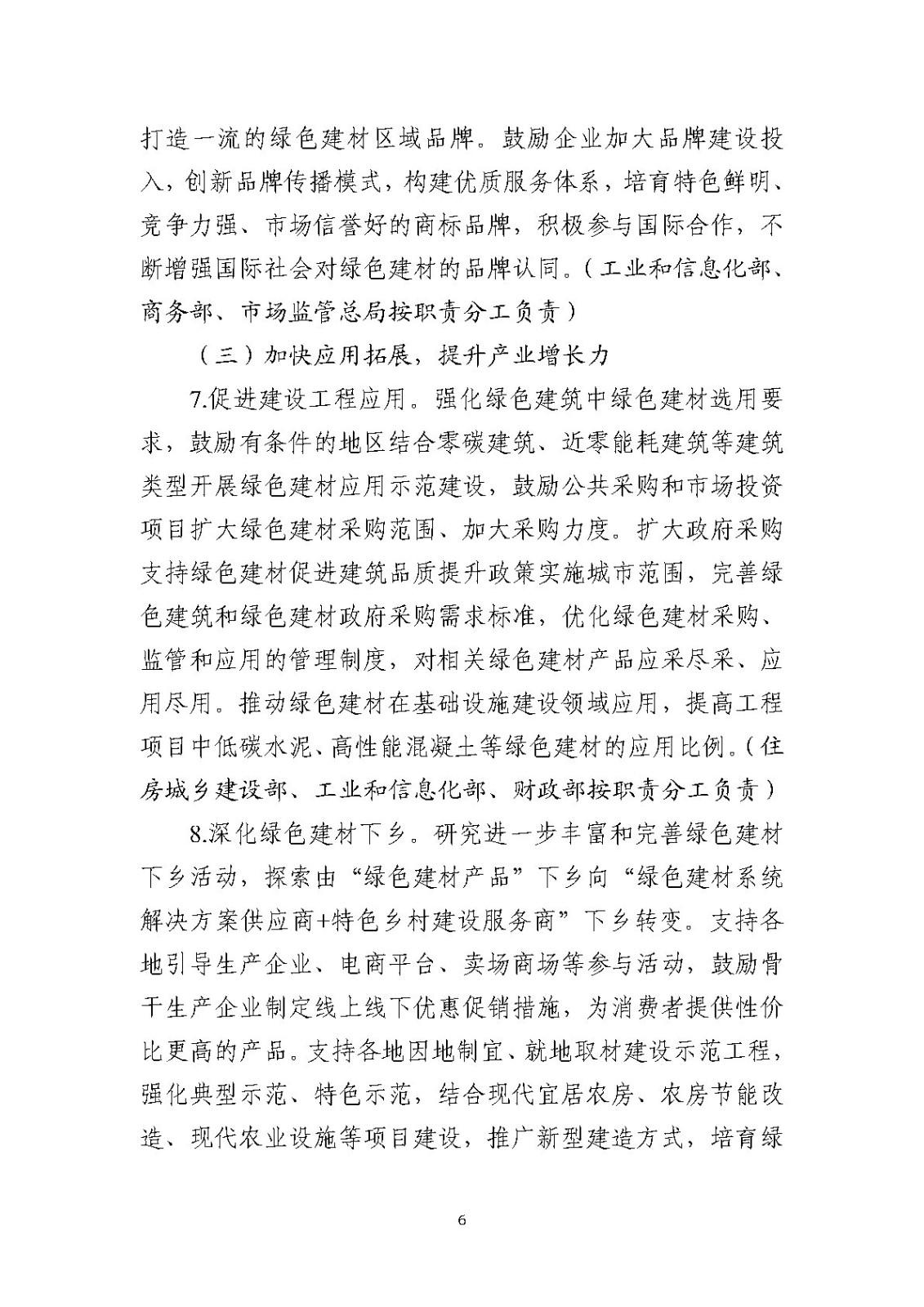 打造一流的绿色建材区域品牌。鼓励企业加大品牌建设投入，创新品牌传播模式，构建优质服务体系，培育特色鲜明、竞争力强、市场信誉好的商标品牌，积极参与国际合作，不断增强国际社会对绿色建材的品牌认同。（工业和信息化部、商务部、市场监管总局按职责分工负责）

（三）加快应用拓展，提升产业增长力

7.促进建设工程应用。强化绿色建筑中绿色建材选用要求，鼓励有条件的地区结合零碳建筑、近零能耗建筑等建筑类型开展绿色建材应用示范建设，鼓励公共采购和市场投资项目扩大绿色建材采购范围、加大采购力度。扩大政府采购支持绿色建材促进建筑品质提升政策实施城市范围，完善绿色建筑和绿色建材政府采购需求标准，优化绿色建材采购、监管和应用的管理制度，对相关绿色建材产品应采尽采、应用尽用。推动绿色建材在基础设施建设领域应用，提高工程项目中低碳水泥、高性能混凝土等绿色建材的应用比例。（住房城乡建设部、工业和信息化部、财政部按职责分工负责）

8.深化绿色建材下乡。研究进一步丰富和完善绿色建材下乡活动，探索由“绿色建材产品”下乡向“绿色建材系统解决方案供应商+特色乡村建设服务商”下乡转变。支持各地引导生产企业、电商平台、卖场商场等参与活动，鼓励骨干生产企业制定线上线下优惠促销措施，为消费者提供性价比更高的产品。支持各地因地制宜、就地取材建设示范工程，强化典型示范、特色示范，结合现代宜居农房、农房节能改造、现代农业设施等项目建设，推广新型建造方式，培育绿

6